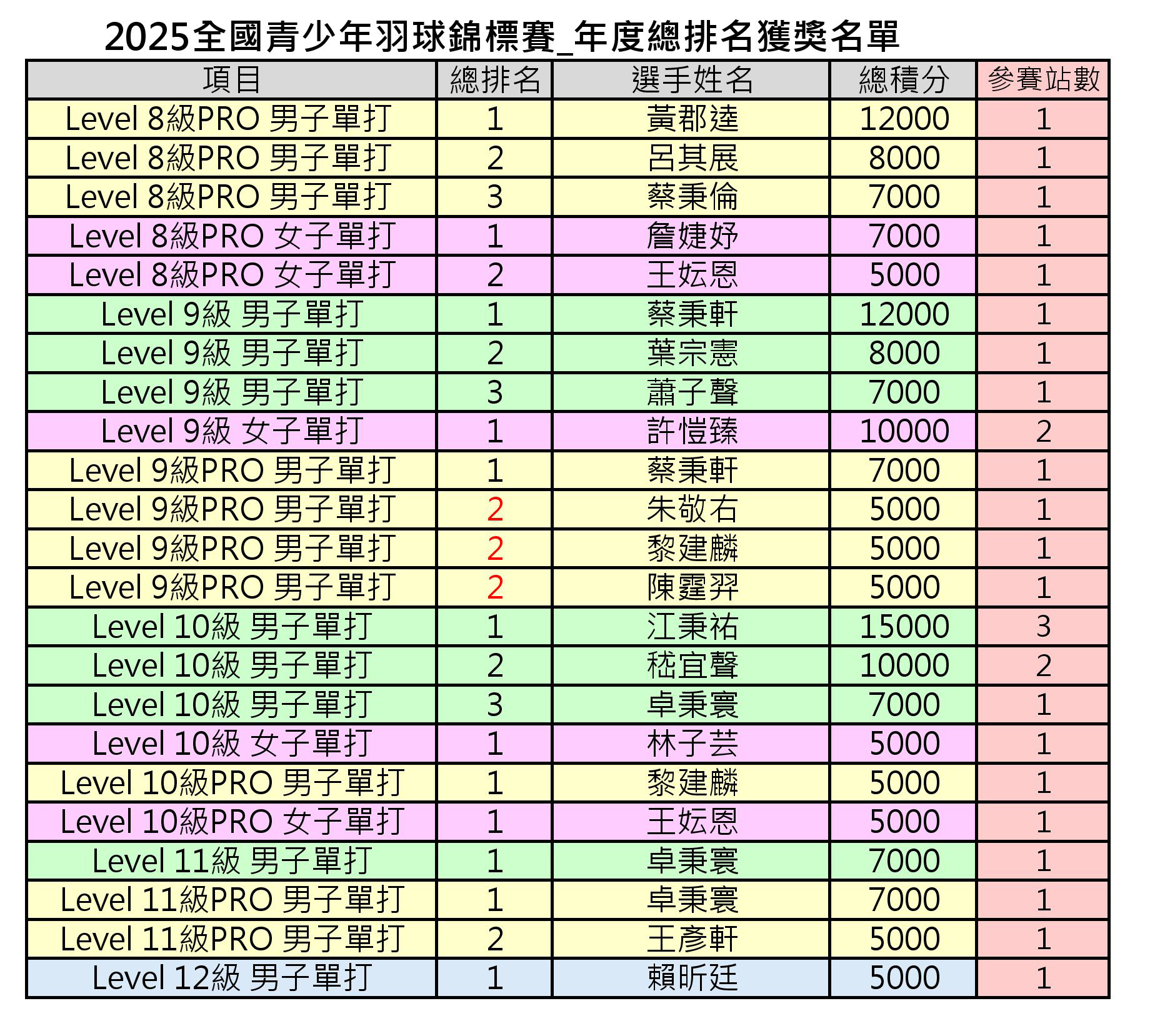 2025全國青少年羽球錦標賽_年度總排名獲獎名單

| 項目 | 總排名 | 選手姓名 | 總積分 | 參賽站數 |
|---|---|---|---|---|
| Level 8級PRO 男子單打 | 1 | 黃郡逵 | 12000 | 1 |
| Level 8級PRO 男子單打 | 2 | 呂其展 | 8000 | 1 |
| Level 8級PRO 男子單打 | 3 | 蔡秉倫 | 7000 | 1 |
| Level 8級PRO 女子單打 | 1 | 詹婕妤 | 7000 | 1 |
| Level 8級PRO 女子單打 | 2 | 王妘恩 | 5000 | 1 |
| Level 9級 男子單打 | 1 | 蔡秉軒 | 12000 | 1 |
| Level 9級 男子單打 | 2 | 葉宗憲 | 8000 | 1 |
| Level 9級 男子單打 | 3 | 蕭子聲 | 7000 | 1 |
| Level 9級 女子單打 | 1 | 許愷臻 | 10000 | 2 |
| Level 9級PRO 男子單打 | 1 | 蔡秉軒 | 7000 | 1 |
| Level 9級PRO 男子單打 | 2 | 朱敬右 | 5000 | 1 |
| Level 9級PRO 男子單打 | 2 | 黎建麟 | 5000 | 1 |
| Level 9級PRO 男子單打 | 2 | 陳霆羿 | 5000 | 1 |
| Level 10級 男子單打 | 1 | 江秉祐 | 15000 | 3 |
| Level 10級 男子單打 | 2 | 嵇宜聲 | 10000 | 2 |
| Level 10級 男子單打 | 3 | 卓秉寰 | 7000 | 1 |
| Level 10級 女子單打 | 1 | 林子芸 | 5000 | 1 |
| Level 10級PRO 男子單打 | 1 | 黎建麟 | 5000 | 1 |
| Level 10級PRO 女子單打 | 1 | 王妘恩 | 5000 | 1 |
| Level 11級 男子單打 | 1 | 卓秉寰 | 7000 | 1 |
| Level 11級PRO 男子單打 | 1 | 卓秉寰 | 7000 | 1 |
| Level 11級PRO 男子單打 | 2 | 王彥軒 | 5000 | 1 |
| Level 12級 男子單打 | 1 | 賴昕廷 | 5000 | 1 |